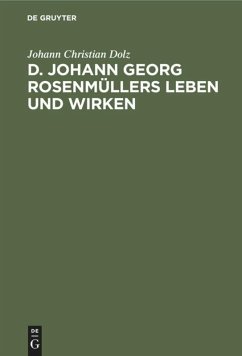 DE GRUYTER

Johann Christian Dolz

D. JOHANN GEORG ROSENMÜLLERS LEBEN UND WIRKEN

DE G